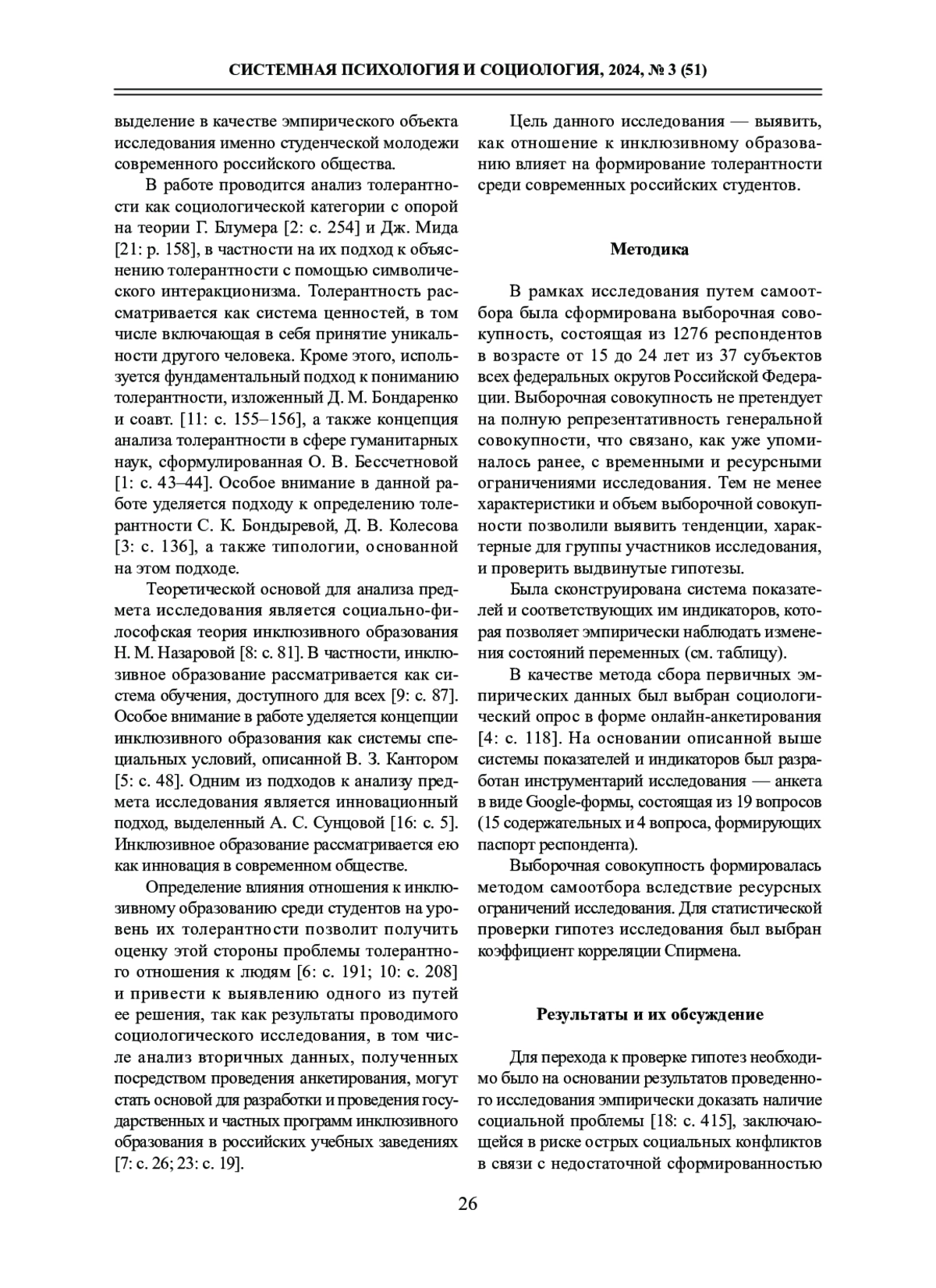 СИСТЕМНАЯ ПСИХОЛОГИЯ И СОЦИОЛОГИЯ, 2024, № 3 (51)

выделение в качестве эмпирического объекта исследования именно студенческой молодежи современного российского общества.

В работе проводится анализ толерантности как социологической категории с опорой на теории Г. Блумера [2: с. 254] и Дж. Мида [21: p. 158], в частности на их подход к объяснению толерантности с помощью символического интеракционизма. Толерантность рассматривается как система ценностей, в том числе включающая в себя принятие уникальности другого человека. Кроме этого, используется фундаментальный подход к пониманию толерантности, изложенный Д. М. Бондаренко и соавт. [11: с. 155–156], а также концепция анализа толерантности в сфере гуманитарных наук, сформулированная О. В. Бессчетновой [1: с. 43–44]. Особое внимание в данной работе уделяется подходу к определению толерантности С. К. Бондыревой, Д. В. Колесова [3: с. 136], а также типологии, основанной на этом подходе.

Теоретической основой для анализа предмета исследования является социально-философская теория инклюзивного образования Н. М. Назаровой [8: с. 81]. В частности, инклюзивное образование рассматривается как система обучения, доступного для всех [9: с. 87]. Особое внимание в работе уделяется концепции инклюзивного образования как системы специальных условий, описанной В. З. Кантором [5: с. 48]. Одним из подходов к анализу предмета исследования является инновационный подход, выделенный А. С. Сунцовой [16: с. 5]. Инклюзивное образование рассматривается ею как инновация в современном обществе.

Определение влияния отношения к инклюзивному образованию среди студентов на уровень их толерантности позволит получить оценку этой стороны проблемы толерантного отношения к людям [6: с. 191; 10: с. 208] и привести к выявлению одного из путей ее решения, так как результаты проводимого социологического исследования, в том числе анализ вторичных данных, полученных посредством проведения анкетирования, могут стать основой для разработки и проведения государственных и частных программ инклюзивного образования в российских учебных заведениях [7: с. 26; 23: с. 19].

Цель данного исследования — выявить, как отношение к инклюзивному образованию влияет на формирование толерантности среди современных российских студентов.

Методика

В рамках исследования путем самоотбора была сформирована выборочная совокупность, состоящая из 1276 респондентов в возрасте от 15 до 24 лет из 37 субъектов всех федеральных округов Российской Федерации. Выборочная совокупность не претендует на полную репрезентативность генеральной совокупности, что связано, как уже упоминалось ранее, с временными и ресурсными ограничениями исследования. Тем не менее характеристики и объем выборочной совокупности позволили выявить тенденции, характерные для группы участников исследования, и проверить выдвинутые гипотезы.

Была сконструирована система показателей и соответствующих им индикаторов, которая позволяет эмпирически наблюдать изменения состояний переменных (см. таблицу).

В качестве метода сбора первичных эмпирических данных был выбран социологический опрос в форме онлайн-анкетирования [4: с. 118]. На основании описанной выше системы показателей и индикаторов был разработан инструментарий исследования — анкета в виде Google-формы, состоящая из 19 вопросов (15 содержательных и 4 вопроса, формирующих паспорт респондента).

Выборочная совокупность формировалась методом самоотбора вследствие ресурсных ограничений исследования. Для статистической проверки гипотез исследования был выбран коэффициент корреляции Спирмена.

Результаты и их обсуждение

Для перехода к проверке гипотез необходимо было на основании результатов проведенного исследования эмпирически доказать наличие социальной проблемы [18: с. 415], заключающейся в риске острых социальных конфликтов в связи с недостаточной сформированностью

26